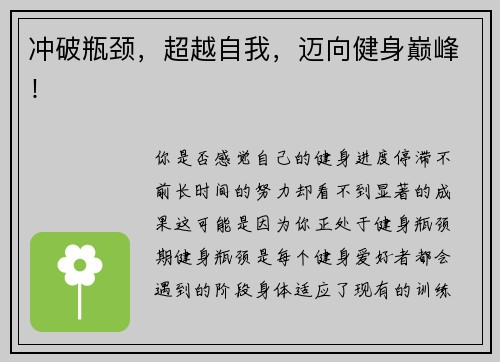 冲破瓶颈，超越自我，迈向健身巅峰！

你是否感觉自己的健身进度停滞不前长时间的努力却看不到显著的成果这可能是因为你正处于健身瓶颈期健身瓶颈是每个健身爱好者都会遇到的阶段身体适应了现有的训练